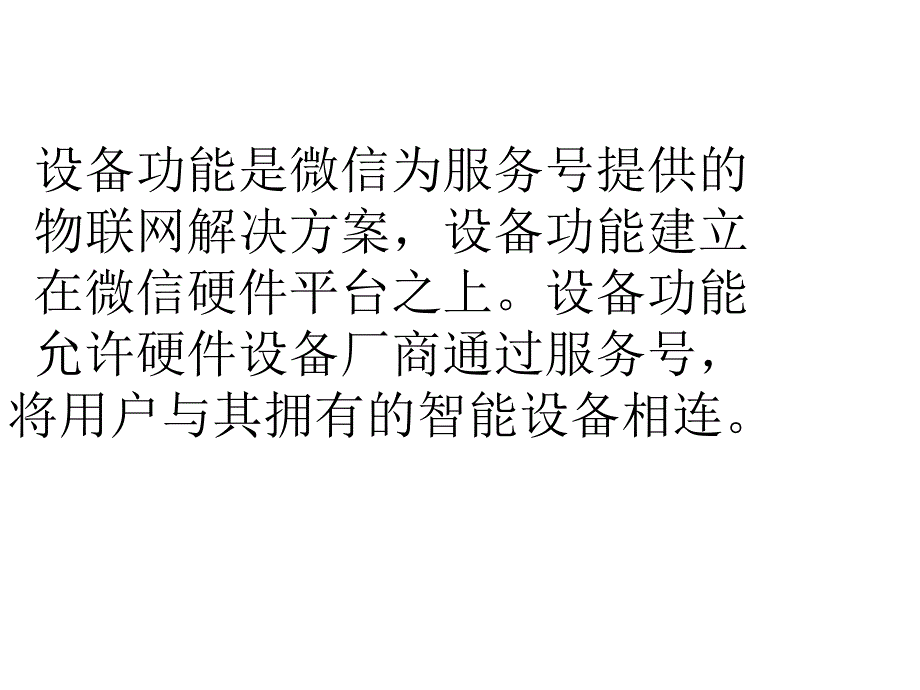 设备功能是微信为服务号提供的物联网解决方案，设备功能建立在微信硬件平台之上。设备功能允许硬件设备厂商通过服务号，将用户与其拥有的智能设备相连。